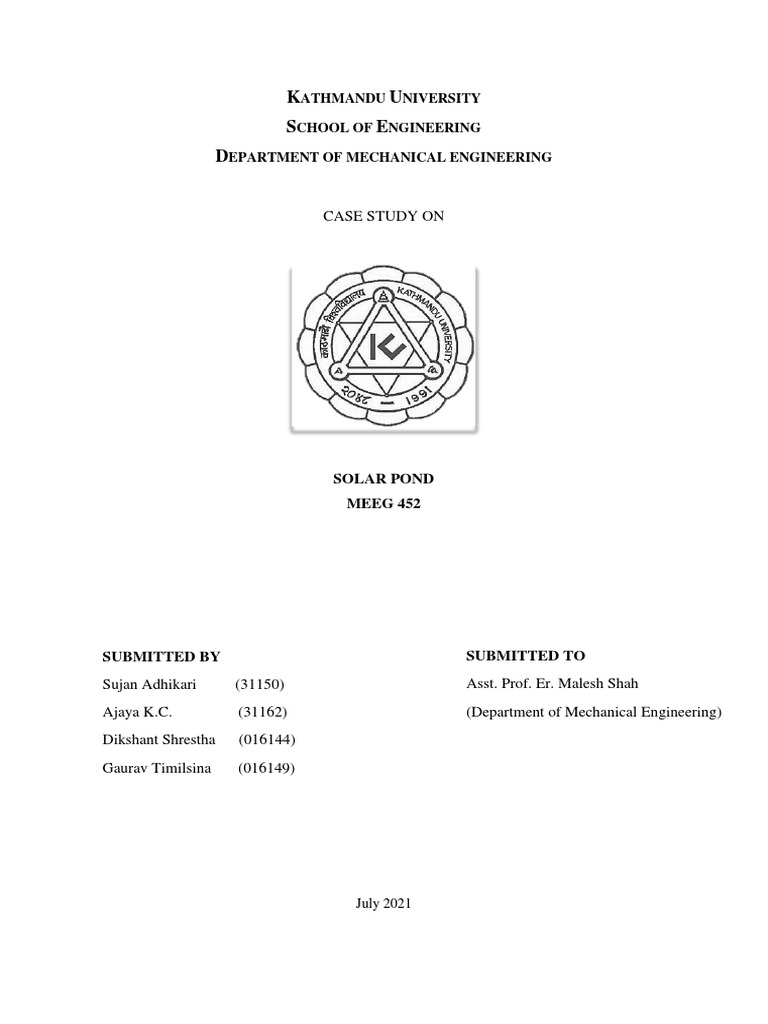 KATHMANDU UNIVERSITY
SCHOOL OF ENGINEERING
DEPARTMENT OF MECHANICAL ENGINEERING

CASE STUDY ON

काठमाडौं विश्वविद्यालय KATHMANDU UNIVERSITY
२०४८ — 1991

SOLAR POND
MEEG 452

SUBMITTED BY
Sujan Adhikari (31150)
Ajaya K.C. (31162)
Dikshant Shrestha (016144)
Gaurav Timilsina (016149)

SUBMITTED TO
Asst. Prof. Er. Malesh Shah
(Department of Mechanical Engineering)

July 2021